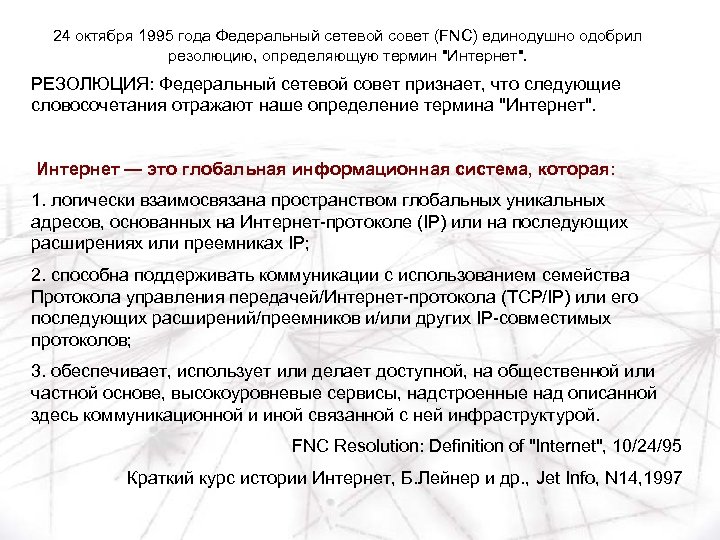 24 октября 1995 года Федеральный сетевой совет (FNC) единодушно одобрил резолюцию, определяющую термин "Интернет".

РЕЗОЛЮЦИЯ: Федеральный сетевой совет признает, что следующие словосочетания отражают наше определение термина "Интернет".

Интернет — это глобальная информационная система, которая:

1. логически взаимосвязана пространством глобальных уникальных адресов, основанных на Интернет-протоколе (IP) или на последующих расширениях или преемниках IP;

2. способна поддерживать коммуникации с использованием семейства Протокола управления передачей/Интернет-протокола (TCP/IP) или его последующих расширений/преемников и/или других IP-совместимых протоколов;

3. обеспечивает, использует или делает доступной, на общественной или частной основе, высокоуровневые сервисы, надстроенные над описанной здесь коммуникационной и иной связанной с ней инфраструктурой.

FNC Resolution: Definition of "Internet", 10/24/95

Краткий курс истории Интернет, Б.Лейнер и др., Jet Info, N14,1997